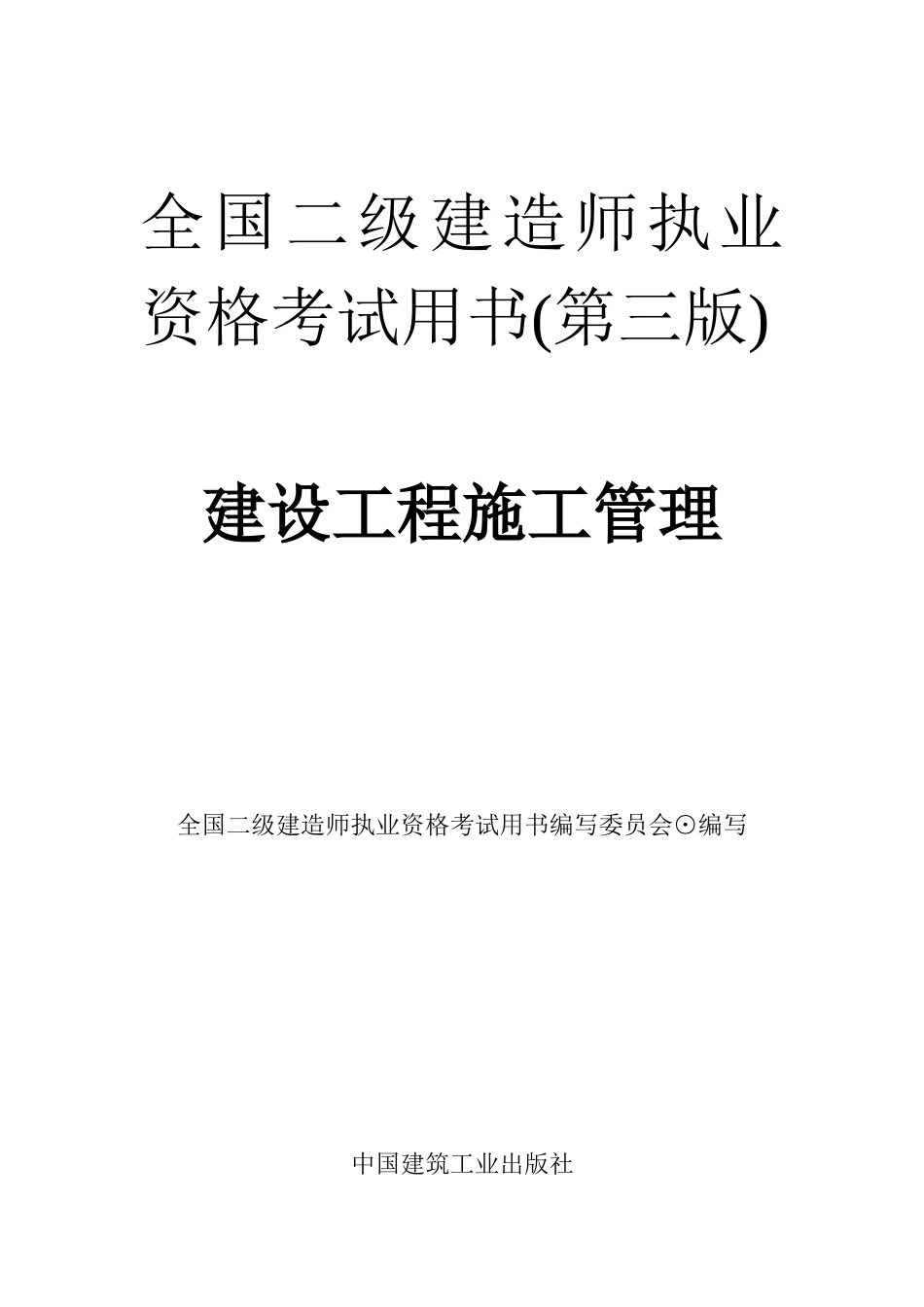 全国二级建造师执业资格考试用书(第三版)

建设工程施工管理

全国二级建造师执业资格考试用书编写委员会⊙编写

中国建筑工业出版社